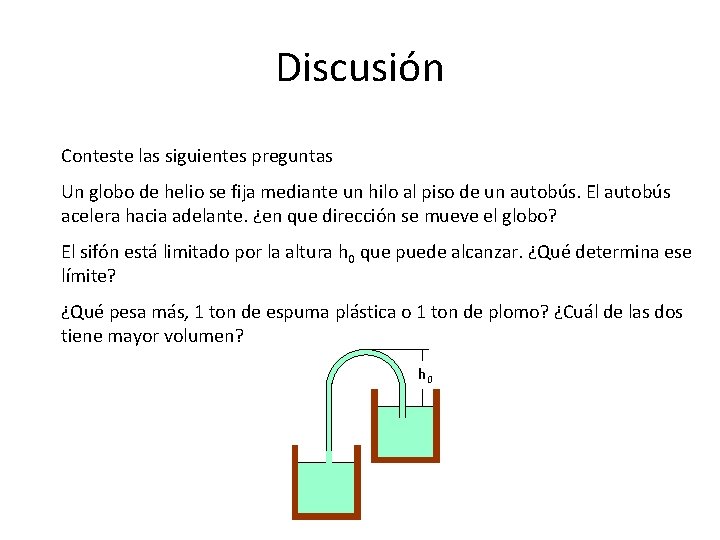 Discusión

Conteste las siguientes preguntas

Un globo de helio se fija mediante un hilo al piso de un autobús. El autobús acelera hacia adelante. ¿en que dirección se mueve el globo?

El sifón está limitado por la altura $h_0$ que puede alcanzar. ¿Qué determina ese límite?

¿Qué pesa más, 1 ton de espuma plástica o 1 ton de plomo? ¿Cuál de las dos tiene mayor volumen?

$h_0$